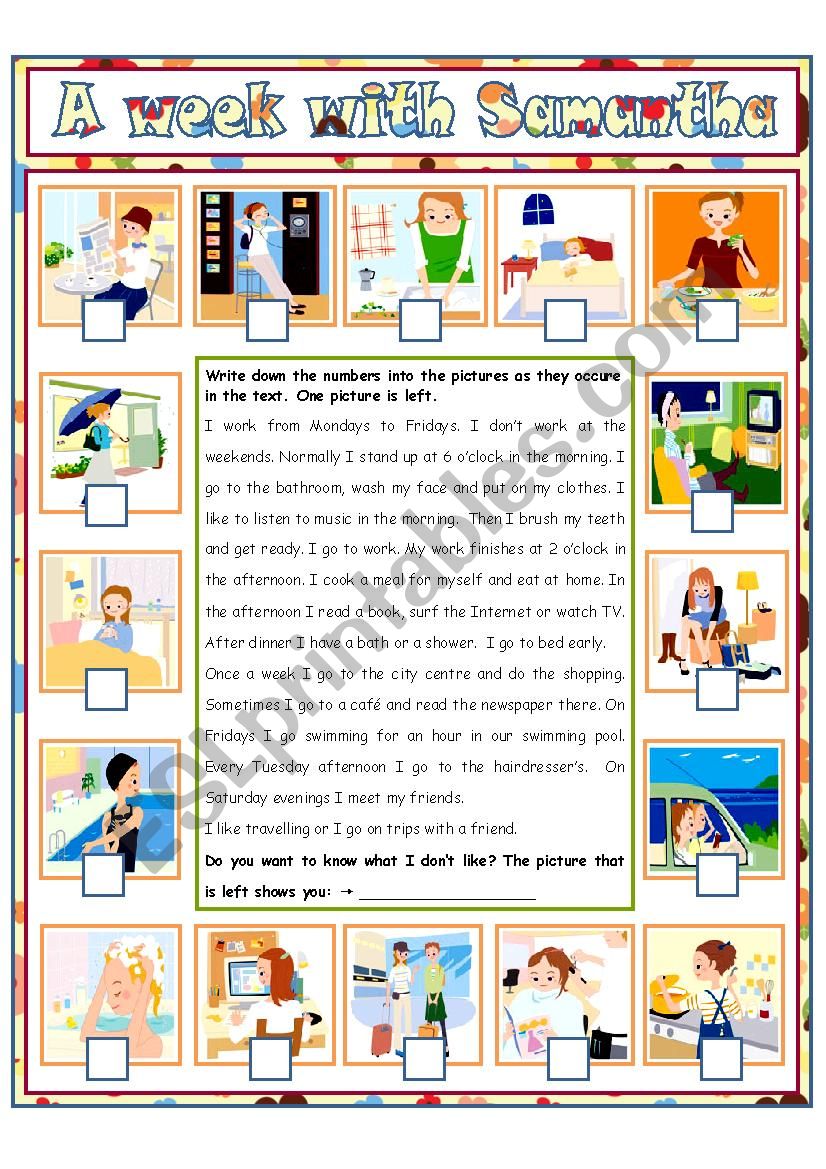 A week with Samantha

Write down the numbers into the pictures as they occure in the text. One picture is left.

I work from Mondays to Fridays. I don't work at the weekends. Normally I stand up at 6 o'clock in the morning. I go to the bathroom, wash my face and put on my clothes. I like to listen to music in the morning. Then I brush my teeth and get ready. I go to work. My work finishes at 2 o'clock in the afternoon. I cook a meal for myself and eat at home. In the afternoon I read a book, surf the Internet or watch TV. After dinner I have a bath or a shower. I go to bed early.

Once a week I go to the city centre and do the shopping. Sometimes I go to a café and read the newspaper there. On Fridays I go swimming for an hour in our swimming pool. Every Tuesday afternoon I go to the hairdresser's. On Saturday evenings I meet my friends.

I like travelling or I go on trips with a friend.

Do you want to know what I don't like? The picture that is left shows you: → ____________________

ESLprintables.com